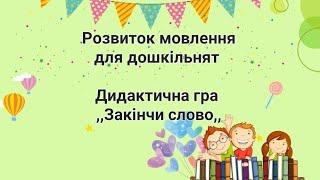 Розвиток мовлення для дошкільнят

Дидактична гра ,,Закінчи слово,,